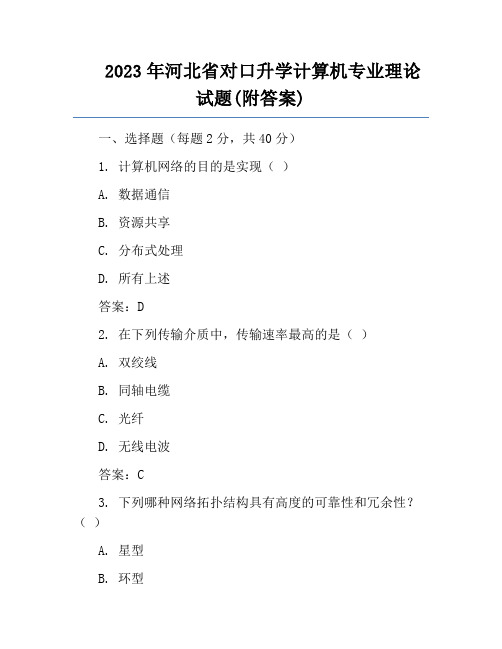 2023 年河北省对口升学计算机专业理论试题(附答案)

一、选择题（每题 2 分，共 40 分）

1. 计算机网络的目的是实现（ ）

A. 数据通信

B. 资源共享

C. 分布式处理

D. 所有上述

答案：D

2. 在下列传输介质中，传输速率最高的是（ ）

A. 双绞线

B. 同轴电缆

C. 光纤

D. 无线电波

答案：C

3. 下列哪种网络拓扑结构具有高度的可靠性和冗余性？（ ）

A. 星型

B. 环型